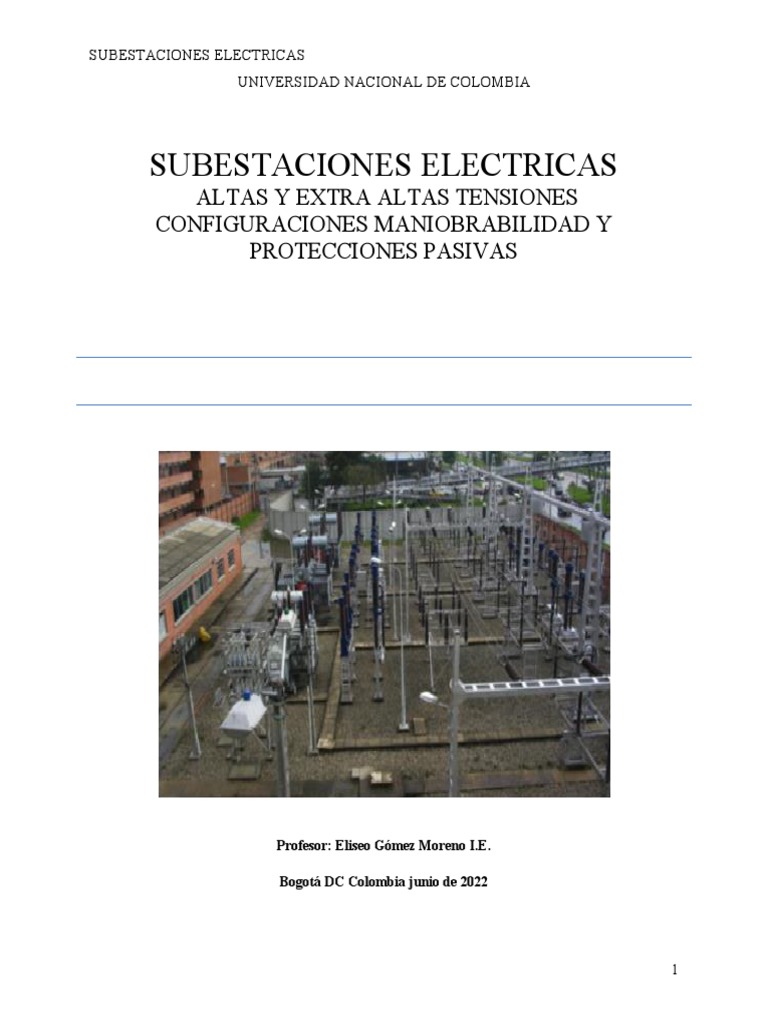 SUBESTACIONES ELECTRICAS

UNIVERSIDAD NACIONAL DE COLOMBIA

SUBESTACIONES ELECTRICAS
ALTAS Y EXTRA ALTAS TENSIONES
CONFIGURACIONES MANIOBRABILIDAD Y PROTECCIONES PASIVAS

Profesor: Eliseo Gómez Moreno I.E.

Bogotá DC Colombia junio de 2022

1